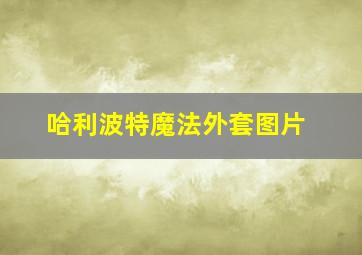 哈利波特魔法外套图片